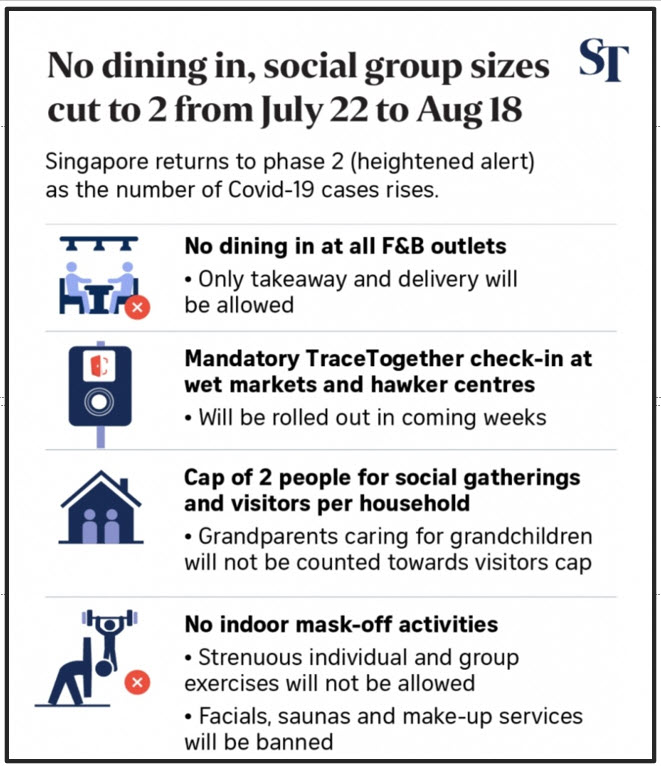 No dining in, social group sizes cut to 2 from July 22 to Aug 18

ST

Singapore returns to phase 2 (heightened alert) as the number of Covid-19 cases rises.

No dining in at all F&B outlets
• Only takeaway and delivery will be allowed

Mandatory TraceTogether check-in at wet markets and hawker centres
• Will be rolled out in coming weeks

Cap of 2 people for social gatherings and visitors per household
• Grandparents caring for grandchildren will not be counted towards visitors cap

No indoor mask-off activities
• Strenuous individual and group exercises will not be allowed
• Facials, saunas and make-up services will be banned